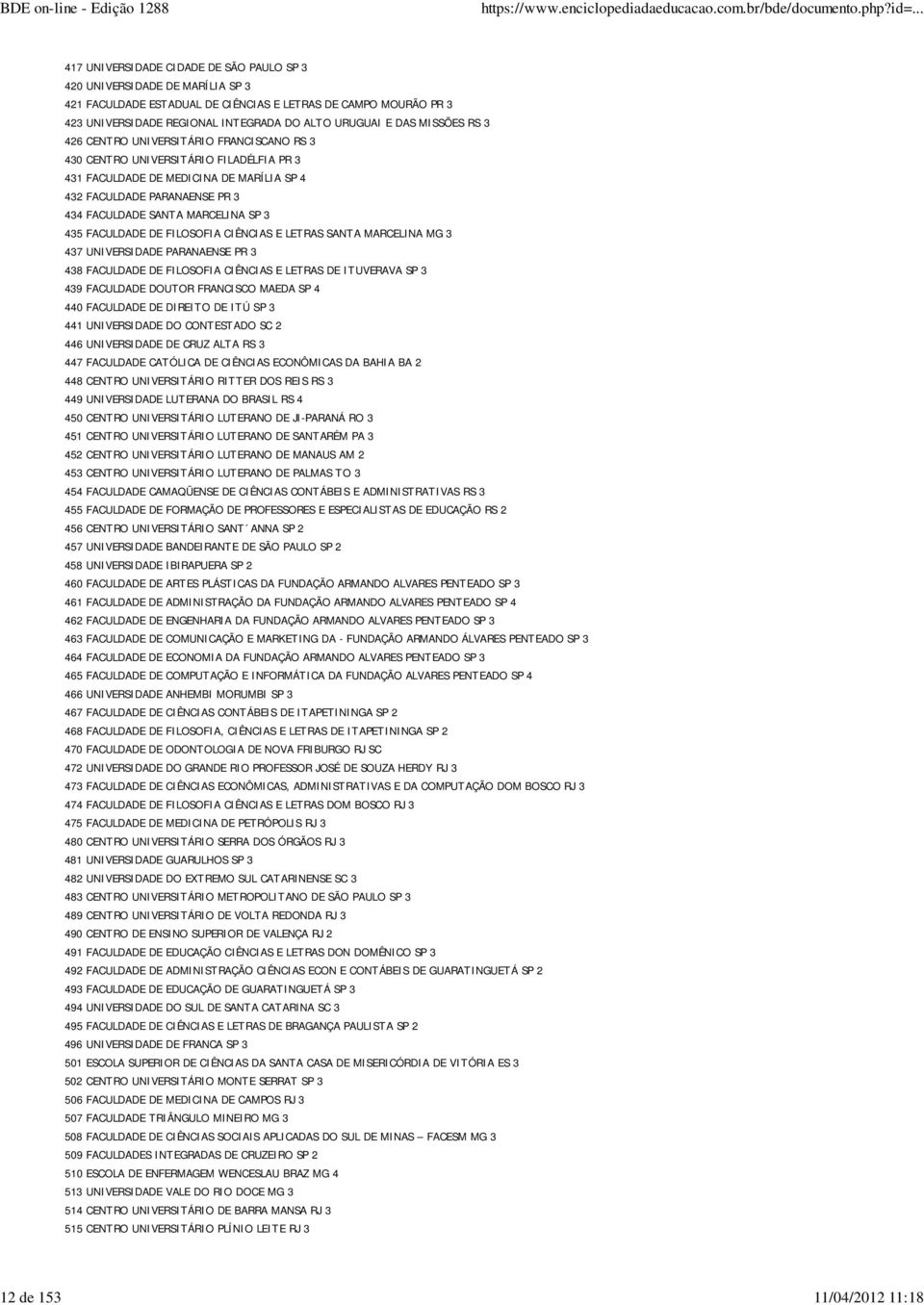 BDE on-line - Edição 1288 https://www.enciclopediadaeducacao.com.br/bde/documento.php?id=...

417 UNIVERSIDADE CIDADE DE SÃO PAULO SP 3
420 UNIVERSIDADE DE MARÍLIA SP 3
421 FACULDADE ESTADUAL DE CIÊNCIAS E LETRAS DE CAMPO MOURÃO PR 3
423 UNIVERSIDADE REGIONAL INTEGRADA DO ALTO URUGUAI E DAS MISSÕES RS 3
426 CENTRO UNIVERSITÁRIO FRANCISCANO RS 3
430 CENTRO UNIVERSITÁRIO FILADÉLFIA PR 3
431 FACULDADE DE MEDICINA DE MARÍLIA SP 4
432 FACULDADE PARANAENSE PR 3
434 FACULDADE SANTA MARCELINA SP 3
435 FACULDADE DE FILOSOFIA CIÊNCIAS E LETRAS SANTA MARCELINA MG 3
437 UNIVERSIDADE PARANAENSE PR 3
438 FACULDADE DE FILOSOFIA CIÊNCIAS E LETRAS DE ITUVERAVA SP 3
439 FACULDADE DOUTOR FRANCISCO MAEDA SP 4
440 FACULDADE DE DIREITO DE ITÚ SP 3
441 UNIVERSIDADE DO CONTESTADO SC 2
446 UNIVERSIDADE DE CRUZ ALTA RS 3
447 FACULDADE CATÓLICA DE CIÊNCIAS ECONÔMICAS DA BAHIA BA 2
448 CENTRO UNIVERSITÁRIO RITTER DOS REIS RS 3
449 UNIVERSIDADE LUTERANA DO BRASIL RS 4
450 CENTRO UNIVERSITÁRIO LUTERANO DE JI-PARANÁ RO 3
451 CENTRO UNIVERSITÁRIO LUTERANO DE SANTARÉM PA 3
452 CENTRO UNIVERSITÁRIO LUTERANO DE MANAUS AM 2
453 CENTRO UNIVERSITÁRIO LUTERANO DE PALMAS TO 3
454 FACULDADE CAMAQÜENSE DE CIÊNCIAS CONTÁBEIS E ADMINISTRATIVAS RS 3
455 FACULDADE DE FORMAÇÃO DE PROFESSORES E ESPECIALISTAS DE EDUCAÇÃO RS 2
456 CENTRO UNIVERSITÁRIO SANT´ANNA SP 2
457 UNIVERSIDADE BANDEIRANTE DE SÃO PAULO SP 2
458 UNIVERSIDADE IBIRAPUERA SP 2
460 FACULDADE DE ARTES PLÁSTICAS DA FUNDAÇÃO ARMANDO ALVARES PENTEADO SP 3
461 FACULDADE DE ADMINISTRAÇÃO DA FUNDAÇÃO ARMANDO ALVARES PENTEADO SP 4
462 FACULDADE DE ENGENHARIA DA FUNDAÇÃO ARMANDO ALVARES PENTEADO SP 3
463 FACULDADE DE COMUNICAÇÃO E MARKETING DA - FUNDAÇÃO ARMANDO ÁLVARES PENTEADO SP 3
464 FACULDADE DE ECONOMIA DA FUNDAÇÃO ARMANDO ALVARES PENTEADO SP 3
465 FACULDADE DE COMPUTAÇÃO E INFORMÁTICA DA FUNDAÇÃO ALVARES PENTEADO SP 4
466 UNIVERSIDADE ANHEMBI MORUMBI SP 3
467 FACULDADE DE CIÊNCIAS CONTÁBEIS DE ITAPETININGA SP 2
468 FACULDADE DE FILOSOFIA, CIÊNCIAS E LETRAS DE ITAPETININGA SP 2
470 FACULDADE DE ODONTOLOGIA DE NOVA FRIBURGO RJ SC
472 UNIVERSIDADE DO GRANDE RIO PROFESSOR JOSÉ DE SOUZA HERDY RJ 3
473 FACULDADE DE CIÊNCIAS ECONÔMICAS, ADMINISTRATIVAS E DA COMPUTAÇÃO DOM BOSCO RJ 3
474 FACULDADE DE FILOSOFIA CIÊNCIAS E LETRAS DOM BOSCO RJ 3
475 FACULDADE DE MEDICINA DE PETRÓPOLIS RJ 3
480 CENTRO UNIVERSITÁRIO SERRA DOS ÓRGÃOS RJ 3
481 UNIVERSIDADE GUARULHOS SP 3
482 UNIVERSIDADE DO EXTREMO SUL CATARINENSE SC 3
483 CENTRO UNIVERSITÁRIO METROPOLITANO DE SÃO PAULO SP 3
489 CENTRO UNIVERSITÁRIO DE VOLTA REDONDA RJ 3
490 CENTRO DE ENSINO SUPERIOR DE VALENÇA RJ 2
491 FACULDADE DE EDUCAÇÃO CIÊNCIAS E LETRAS DON DOMÊNICO SP 3
492 FACULDADE DE ADMINISTRAÇÃO CIÊNCIAS ECON E CONTÁBEIS DE GUARATINGUETÁ SP 2
493 FACULDADE DE EDUCAÇÃO DE GUARATINGUETÁ SP 3
494 UNIVERSIDADE DO SUL DE SANTA CATARINA SC 3
495 FACULDADE DE CIÊNCIAS E LETRAS DE BRAGANÇA PAULISTA SP 2
496 UNIVERSIDADE DE FRANCA SP 3
501 ESCOLA SUPERIOR DE CIÊNCIAS DA SANTA CASA DE MISERICÓRDIA DE VITÓRIA ES 3
502 CENTRO UNIVERSITÁRIO MONTE SERRAT SP 3
506 FACULDADE DE MEDICINA DE CAMPOS RJ 3
507 FACULDADE TRIÂNGULO MINEIRO MG 3
508 FACULDADE DE CIÊNCIAS SOCIAIS APLICADAS DO SUL DE MINAS – FACESM MG 3
509 FACULDADES INTEGRADAS DE CRUZEIRO SP 2
510 ESCOLA DE ENFERMAGEM WENCESLAU BRAZ MG 4
513 UNIVERSIDADE VALE DO RIO DOCE MG 3
514 CENTRO UNIVERSITÁRIO DE BARRA MANSA RJ 3
515 CENTRO UNIVERSITÁRIO PLÍNIO LEITE RJ 3

12 de 153 11/04/2012 11:18